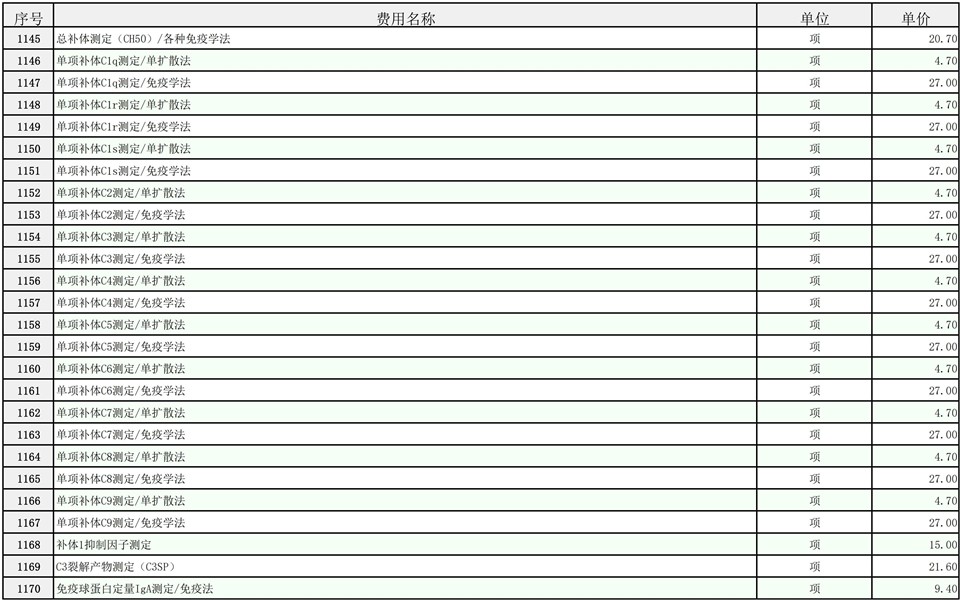 | 序号 | 费用名称 | 单位 | 单价 |
|---|---|---|---|
| 1145 | 总补体测定（CH50）/各种免疫学法 | 项 | 20.70 |
| 1146 | 单项补体C1q测定/单扩散法 | 项 | 4.70 |
| 1147 | 单项补体C1q测定/免疫学法 | 项 | 27.00 |
| 1148 | 单项补体C1r测定/单扩散法 | 项 | 4.70 |
| 1149 | 单项补体C1r测定/免疫学法 | 项 | 27.00 |
| 1150 | 单项补体C1s测定/单扩散法 | 项 | 4.70 |
| 1151 | 单项补体C1s测定/免疫学法 | 项 | 27.00 |
| 1152 | 单项补体C2测定/单扩散法 | 项 | 4.70 |
| 1153 | 单项补体C2测定/免疫学法 | 项 | 27.00 |
| 1154 | 单项补体C3测定/单扩散法 | 项 | 4.70 |
| 1155 | 单项补体C3测定/免疫学法 | 项 | 27.00 |
| 1156 | 单项补体C4测定/单扩散法 | 项 | 4.70 |
| 1157 | 单项补体C4测定/免疫学法 | 项 | 27.00 |
| 1158 | 单项补体C5测定/单扩散法 | 项 | 4.70 |
| 1159 | 单项补体C5测定/免疫学法 | 项 | 27.00 |
| 1160 | 单项补体C6测定/单扩散法 | 项 | 4.70 |
| 1161 | 单项补体C6测定/免疫学法 | 项 | 27.00 |
| 1162 | 单项补体C7测定/单扩散法 | 项 | 4.70 |
| 1163 | 单项补体C7测定/免疫学法 | 项 | 27.00 |
| 1164 | 单项补体C8测定/单扩散法 | 项 | 4.70 |
| 1165 | 单项补体C8测定/免疫学法 | 项 | 27.00 |
| 1166 | 单项补体C9测定/单扩散法 | 项 | 4.70 |
| 1167 | 单项补体C9测定/免疫学法 | 项 | 27.00 |
| 1168 | 补体1抑制因子测定 | 项 | 15.00 |
| 1169 | C3裂解产物测定（C3SP） | 项 | 21.60 |
| 1170 | 免疫球蛋白定量IgA测定/免疫法 | 项 | 9.40 |